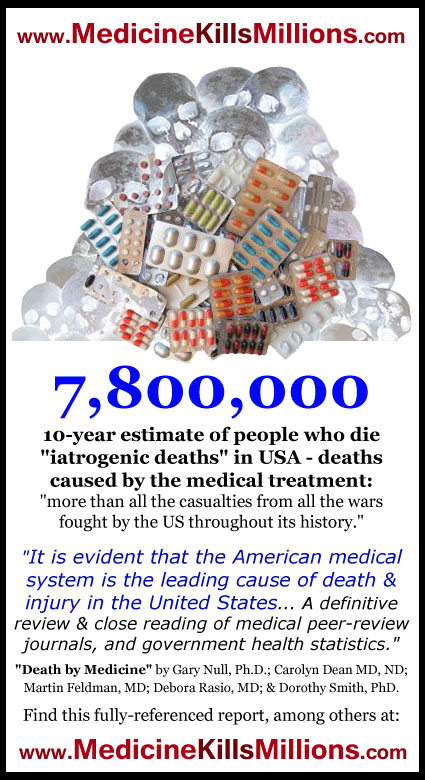 www.MedicineKillsMillions.com

7,800,000

10-year estimate of people who die "iatrogenic deaths" in USA - deaths caused by the medical treatment:
"more than all the casualties from all the wars fought by the US throughout its history."

"It is evident that the American medical system is the leading cause of death & injury in the United States... A definitive review & close reading of medical peer-review journals, and government health statistics."

"Death by Medicine" by Gary Null, Ph.D.; Carolyn Dean MD, ND; Martin Feldman, MD; Debora Rasio, MD; & Dorothy Smith, PhD.

Find this fully-referenced report, among others at:

www.MedicineKillsMillions.com